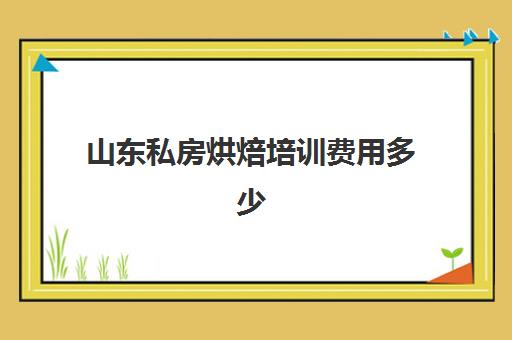 山东私房烘焙培训费用多少